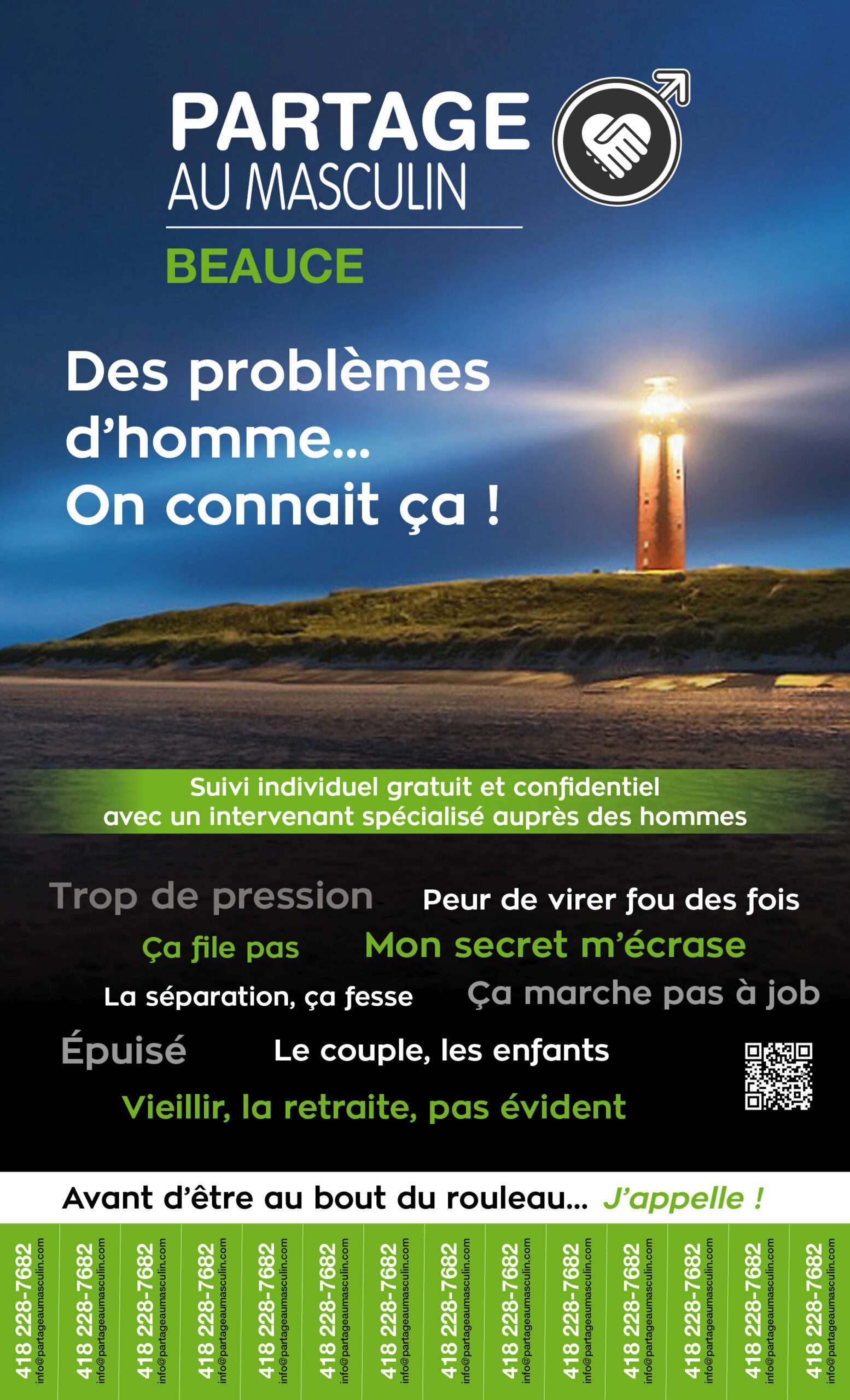 PARTAGE
AU MASCULIN

BEAUCE

Des problèmes d'homme... On connait ça !

Suivi individuel gratuit et confidentiel avec un intervenant spécialisé auprès des hommes

Trop de pression

Peur de virer fou des fois

Ça file pas

Mon secret m'écrase

La séparation, ça fesse

Ça marche pas à job

Épuisé

Le couple, les enfants

Vieillir, la retraite, pas évident

Avant d'être au bout du rouleau... J'appelle !

418 228-7682
info@partageaumasculin.com

418 228-7682
info@partageaumasculin.com

418 228-7682
info@partageaumasculin.com

418 228-7682
info@partageaumasculin.com

418 228-7682
info@partageaumasculin.com

418 228-7682
info@partageaumasculin.com

418 228-7682
info@partageaumasculin.com

418 228-7682
info@partageaumasculin.com

418 228-7682
info@partageaumasculin.com

418 228-7682
info@partageaumasculin.com

418 228-7682
info@partageaumasculin.com

418 228-7682
info@partageaumasculin.com

418 228-7682
info@partageaumasculin.com

418 228-7682
info@partageaumasculin.com